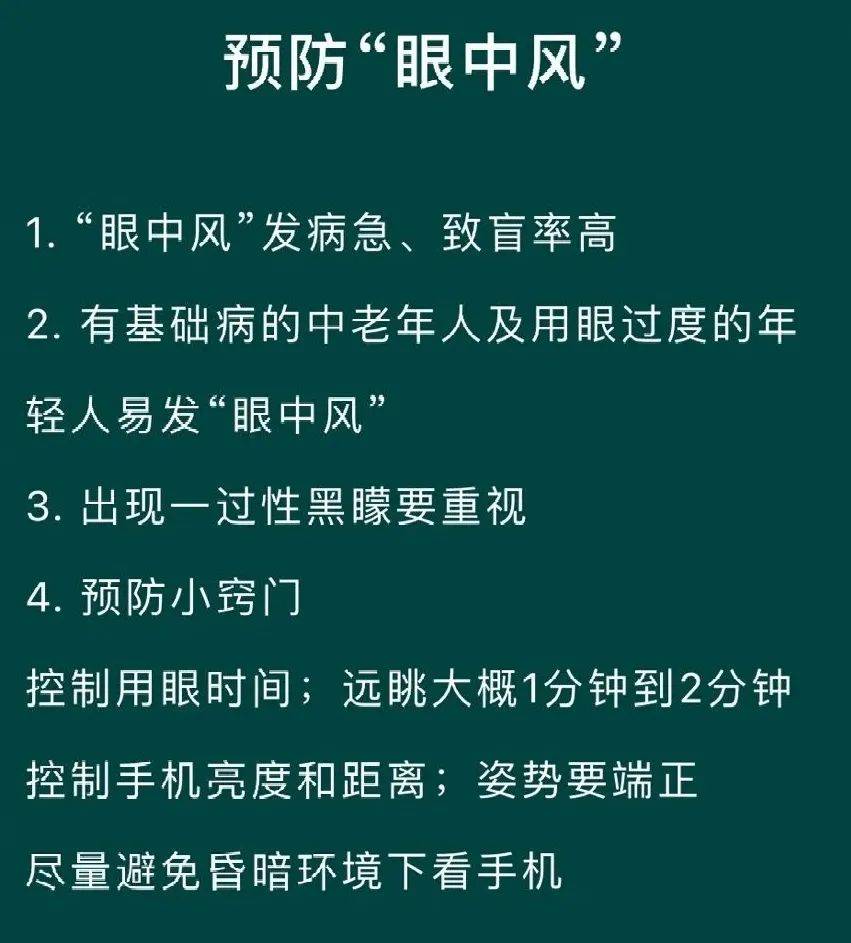 预防“眼中风”

1. “眼中风”发病急、致盲率高

2. 有基础病的中老年人及用眼过度的年轻人易发“眼中风”

3. 出现一过性黑矇要重视

4. 预防小窍门

控制用眼时间；远眺大概1分钟到2分钟

控制手机亮度和距离；姿势要端正

尽量避免昏暗环境下看手机